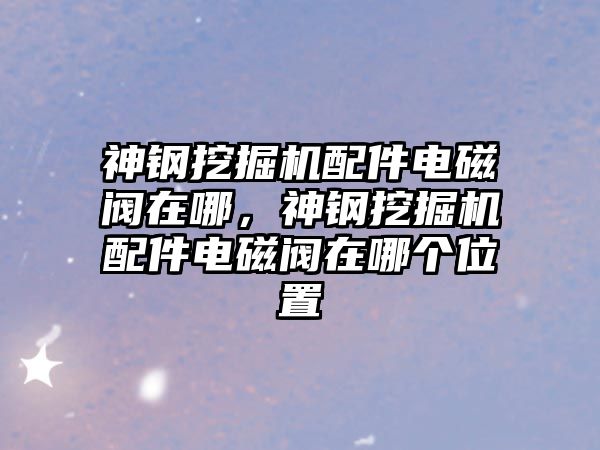 神钢挖掘机配件电磁阀在哪，神钢挖掘机配件电磁阀在哪个位置